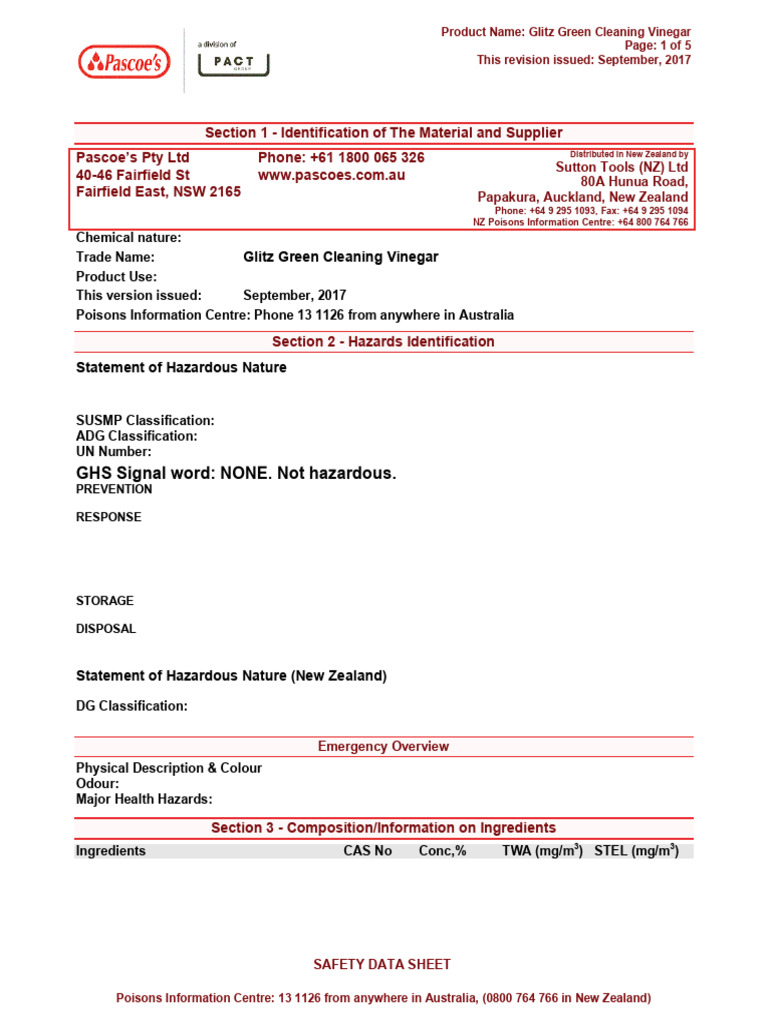 Pascoe's

a division of PACT GROUP

Product Name: Glitz Green Cleaning Vinegar
Page: 1 of 5
This revision issued: September, 2017

Section 1 - Identification of The Material and Supplier

Pascoe's Pty Ltd
40-46 Fairfield St
Fairfield East, NSW 2165

Phone: +61 1800 065 326
www.pascoes.com.au

Distributed in New Zealand by
Sutton Tools (NZ) Ltd
80A Hunua Road,
Papakura, Auckland, New Zealand
Phone: +64 9 295 1093, Fax: +64 9 295 1094
NZ Poisons Information Centre: +64 800 764 766

Chemical nature:
Trade Name: Glitz Green Cleaning Vinegar
Product Use:
This version issued: September, 2017
Poisons Information Centre: Phone 13 1126 from anywhere in Australia

Section 2 - Hazards Identification

Statement of Hazardous Nature

SUSMP Classification:
ADG Classification:
UN Number:
GHS Signal word: NONE. Not hazardous.
PREVENTION

RESPONSE

STORAGE

DISPOSAL

Statement of Hazardous Nature (New Zealand)

DG Classification:

Emergency Overview

Physical Description & Colour
Odour:
Major Health Hazards:

Section 3 - Composition/Information on Ingredients

| Ingredients | CAS No | Conc,% | TWA (mg/m$^3$) | STEL (mg/m$^3$) |
|---|---|---|---|---|

SAFETY DATA SHEET

Poisons Information Centre: 13 1126 from anywhere in Australia, (0800 764 766 in New Zealand)